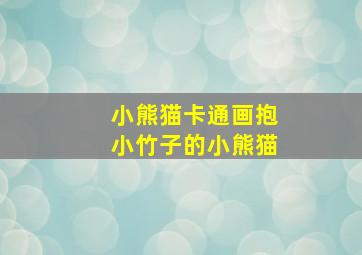 小熊猫卡通画抱
小竹子的小熊猫